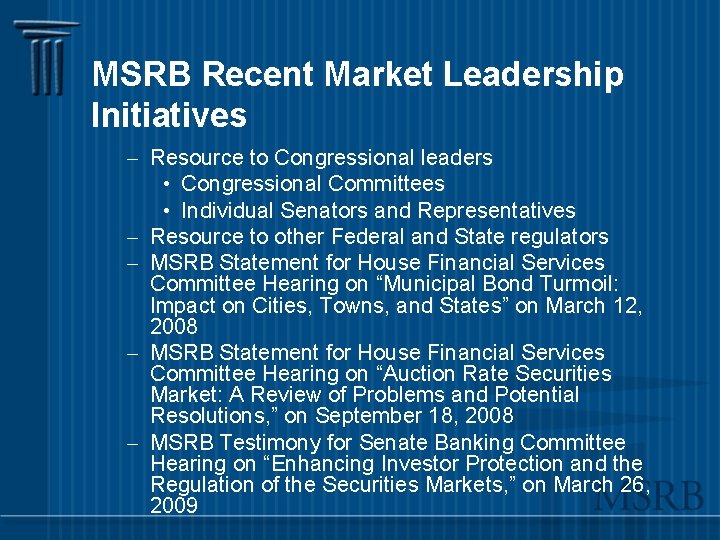 MSRB Recent Market Leadership Initiatives

- Resource to Congressional leaders
• Congressional Committees
• Individual Senators and Representatives
- Resource to other Federal and State regulators
- MSRB Statement for House Financial Services Committee Hearing on "Municipal Bond Turmoil: Impact on Cities, Towns, and States" on March 12, 2008
- MSRB Statement for House Financial Services Committee Hearing on "Auction Rate Securities Market: A Review of Problems and Potential Resolutions," on September 18, 2008
- MSRB Testimony for Senate Banking Committee Hearing on "Enhancing Investor Protection and the Regulation of the Securities Markets," on March 26, 2009

MSRB